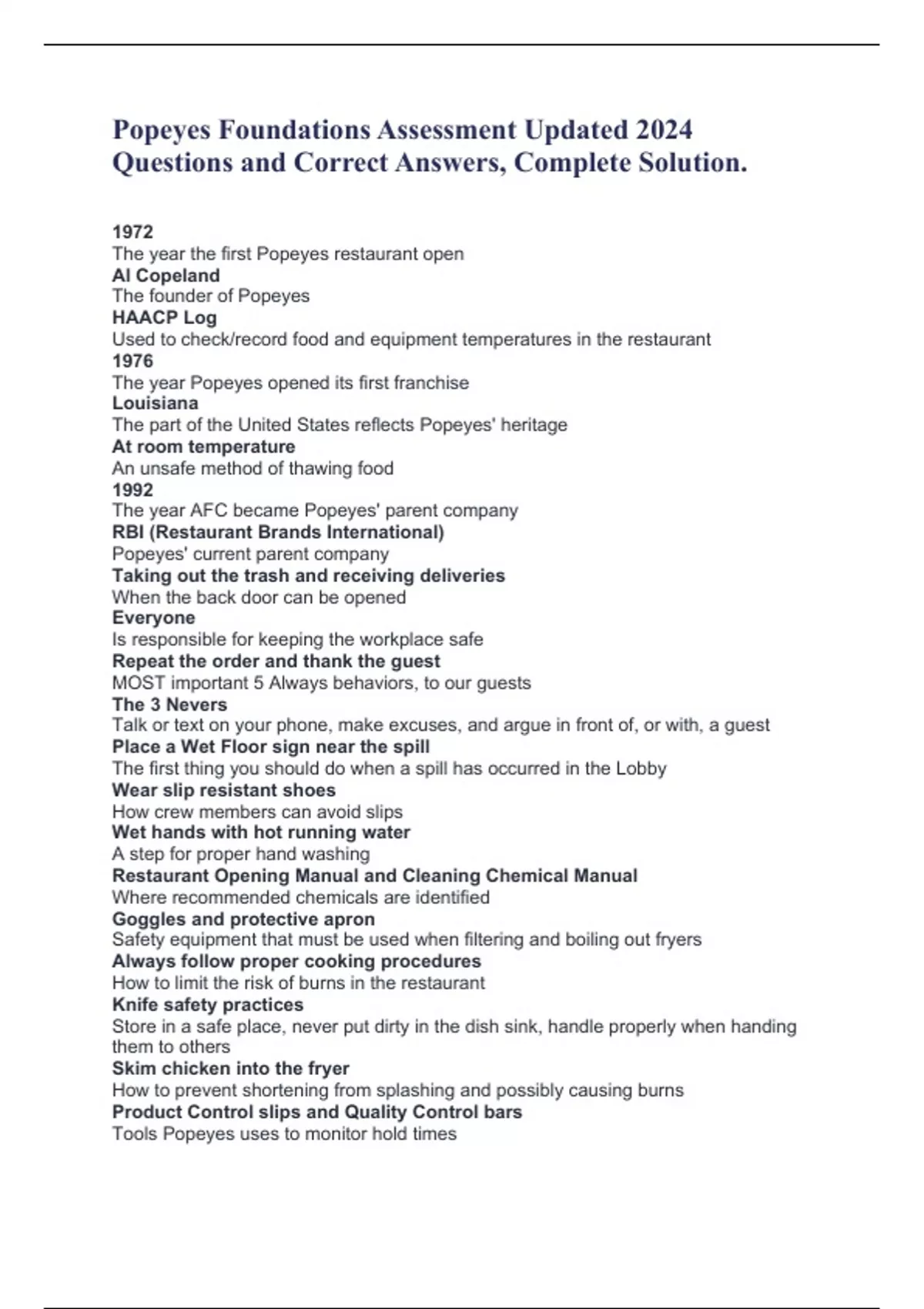 Popeyes Foundations Assessment Updated 2024 Questions and Correct Answers, Complete Solution.

1972
The year the first Popeyes restaurant open
Al Copeland
The founder of Popeyes
HAACP Log
Used to check/record food and equipment temperatures in the restaurant
1976
The year Popeyes opened its first franchise
Louisiana
The part of the United States reflects Popeyes' heritage
At room temperature
An unsafe method of thawing food
1992
The year AFC became Popeyes' parent company
RBI (Restaurant Brands International)
Popeyes' current parent company
Taking out the trash and receiving deliveries
When the back door can be opened
Everyone
Is responsible for keeping the workplace safe
Repeat the order and thank the guest
MOST important 5 Always behaviors, to our guests
The 3 Nevers
Talk or text on your phone, make excuses, and argue in front of, or with, a guest
Place a Wet Floor sign near the spill
The first thing you should do when a spill has occurred in the Lobby
Wear slip resistant shoes
How crew members can avoid slips
Wet hands with hot running water
A step for proper hand washing
Restaurant Opening Manual and Cleaning Chemical Manual
Where recommended chemicals are identified
Goggles and protective apron
Safety equipment that must be used when filtering and boiling out fryers
Always follow proper cooking procedures
How to limit the risk of burns in the restaurant
Knife safety practices
Store in a safe place, never put dirty in the dish sink, handle properly when handing them to others
Skim chicken into the fryer
How to prevent shortening from splashing and possibly causing burns
Product Control slips and Quality Control bars
Tools Popeyes uses to monitor hold times